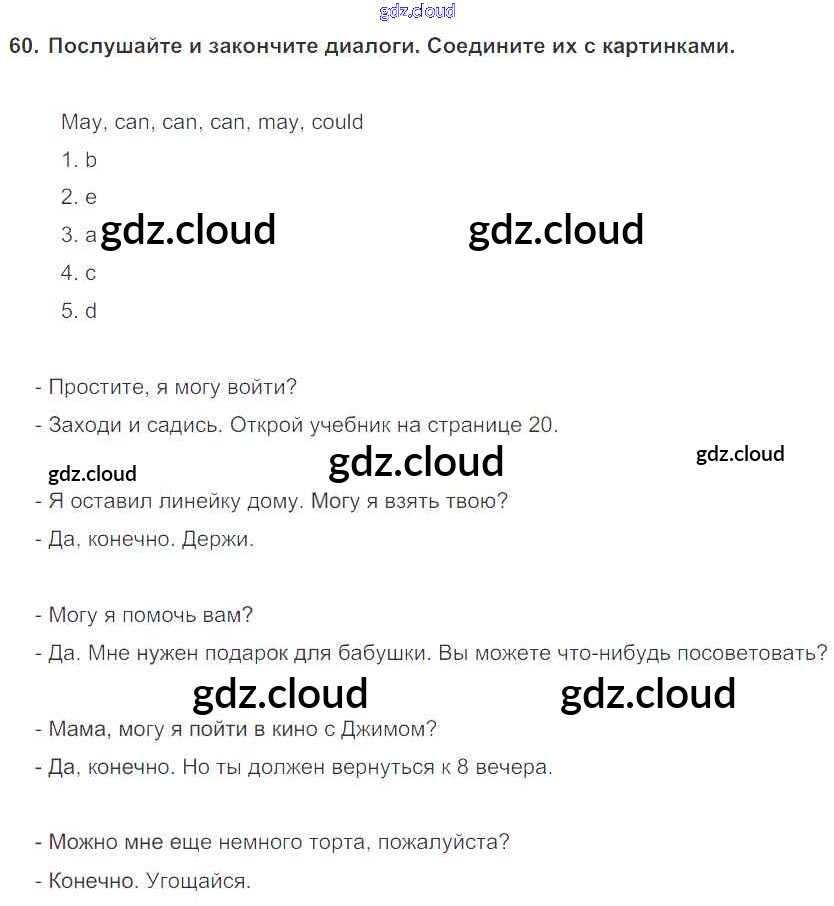 gdz.cloud

60. Послушайте и закончите диалоги. Соедините их с картинками.

May, can, can, can, may, could

1. b

2. e

3. a gdz.cloud gdz.cloud

4. c

5. d

- Простите, я могу войти?

- Заходи и садись. Открой учебник на странице 20.

gdz.cloud gdz.cloud gdz.cloud

- Я оставил линейку дому. Могу я взять твою?

- Да, конечно. Держи.

- Могу я помочь вам?

- Да. Мне нужен подарок для бабушки. Вы можете что-нибудь посоветовать?

gdz.cloud gdz.cloud

- Мама, могу я пойти в кино с Джимом?

- Да, конечно. Но ты должен вернуться к 8 вечера.

- Можно мне еще немного торта, пожалуйста?

- Конечно. Угощайся.